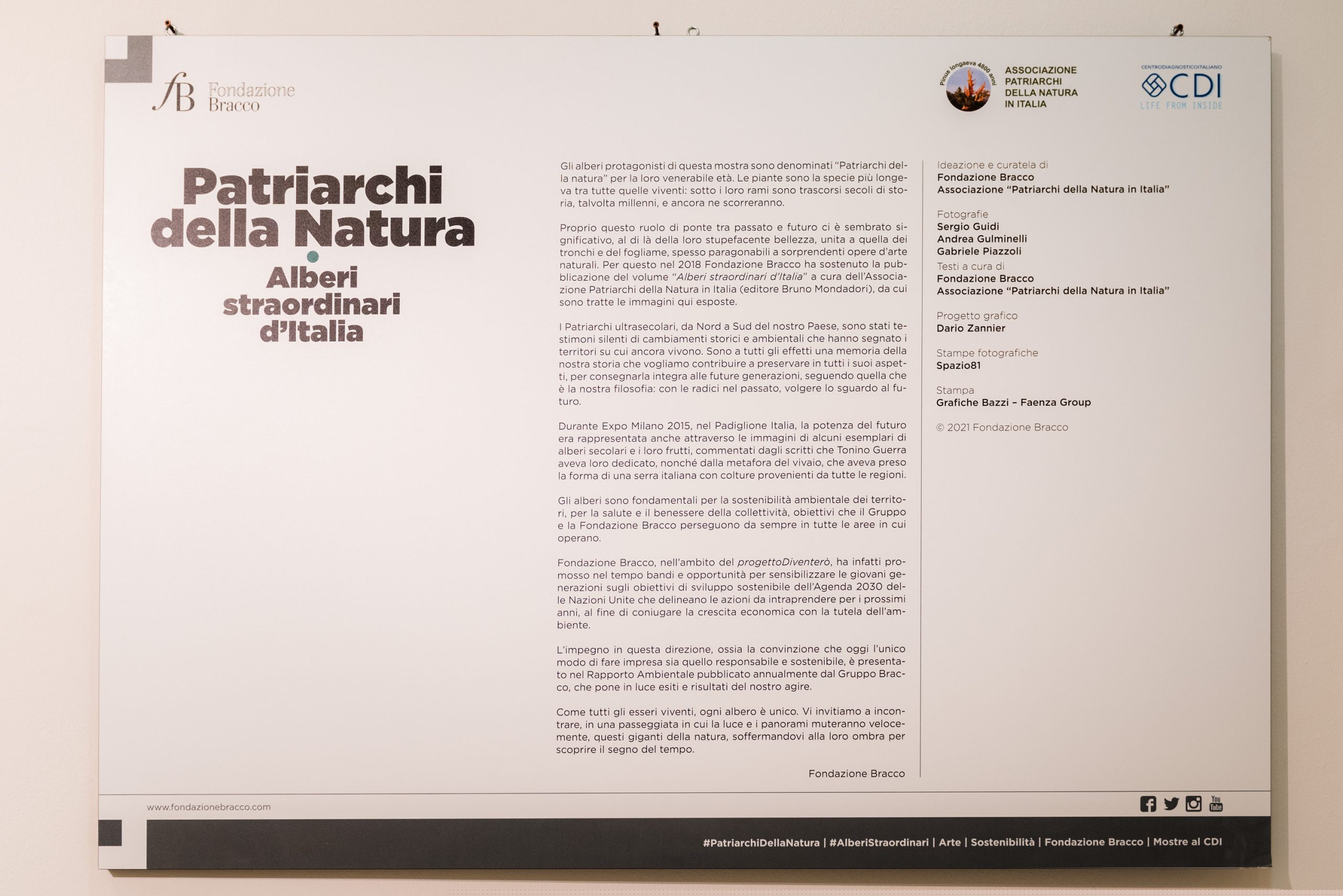 fB Fondazione Bracco

Pinus longaeva 4800 anni

ASSOCIAZIONE PATRIARCHI DELLA NATURA IN ITALIA

CENTRODIAGNOSTICOITALIANO
CDI
LIFE FROM INSIDE

Patriarchi della Natura

Alberi straordinari d'Italia

Gli alberi protagonisti di questa mostra sono denominati "Patriarchi della natura" per la loro venerabile età. Le piante sono la specie più longeva tra tutte quelle viventi: sotto i loro rami sono trascorsi secoli di storia, talvolta millenni, e ancora ne scorreranno.

Proprio questo ruolo di ponte tra passato e futuro ci è sembrato significativo, al di là della loro stupefacente bellezza, unita a quella dei tronchi e del fogliame, spesso paragonabili a sorprendenti opere d'arte naturali. Per questo nel 2018 Fondazione Bracco ha sostenuto la pubblicazione del volume "Alberi straordinari d'Italia" a cura dell'Associazione Patriarchi della Natura in Italia (editore Bruno Mondadori), da cui sono tratte le immagini qui esposte.

I Patriarchi ultrasecolari, da Nord a Sud del nostro Paese, sono stati testimoni silenti di cambiamenti storici e ambientali che hanno segnato i territori su cui ancora vivono. Sono a tutti gli effetti una memoria della nostra storia che vogliamo contribuire a preservare in tutti i suoi aspetti, per consegnarla integra alle future generazioni, seguendo quella che è la nostra filosofia: con le radici nel passato, volgere lo sguardo al futuro.

Durante Expo Milano 2015, nel Padiglione Italia, la potenza del futuro era rappresentata anche attraverso le immagini di alcuni esemplari di alberi secolari e i loro frutti, commentati dagli scritti che Tonino Guerra aveva loro dedicato, nonché dalla metafora del vivaio, che aveva preso la forma di una serra italiana con colture provenienti da tutte le regioni.

Gli alberi sono fondamentali per la sostenibilità ambientale dei territori, per la salute e il benessere della collettività, obiettivi che il Gruppo e la Fondazione Bracco perseguono da sempre in tutte le aree in cui operano.

Fondazione Bracco, nell'ambito del progettoDiventerò, ha infatti promosso nel tempo bandi e opportunità per sensibilizzare le giovani generazioni sugli obiettivi di sviluppo sostenibile dell'Agenda 2030 delle Nazioni Unite che delineano le azioni da intraprendere per i prossimi anni, al fine di coniugare la crescita economica con la tutela dell'ambiente.

L'impegno in questa direzione, ossia la convinzione che oggi l'unico modo di fare impresa sia quello responsabile e sostenibile, è presentato nel Rapporto Ambientale pubblicato annualmente dal Gruppo Bracco, che pone in luce esiti e risultati del nostro agire.

Come tutti gli esseri viventi, ogni albero è unico. Vi invitiamo a incontrare, in una passeggiata in cui la luce e i panorami muteranno velocemente, questi giganti della natura, soffermandovi alla loro ombra per scoprire il segno del tempo.

Fondazione Bracco

Ideazione e curatela di
Fondazione Bracco
Associazione "Patriarchi della Natura in Italia"

Fotografie
Sergio Guidi
Andrea Gulminelli
Gabriele Piazzoli
Testi a cura di
Fondazione Bracco
Associazione "Patriarchi della Natura in Italia"

Progetto grafico
Dario Zannier

Stampe fotografiche
Spazio81

Stampa
Grafiche Bazzi – Faenza Group

© 2021 Fondazione Bracco

www.fondazionebracco.com

You Tube

#PatriarchiDellaNatura | #AlberiStraordinari | Arte | Sostenibilità | Fondazione Bracco | Mostre al CDI